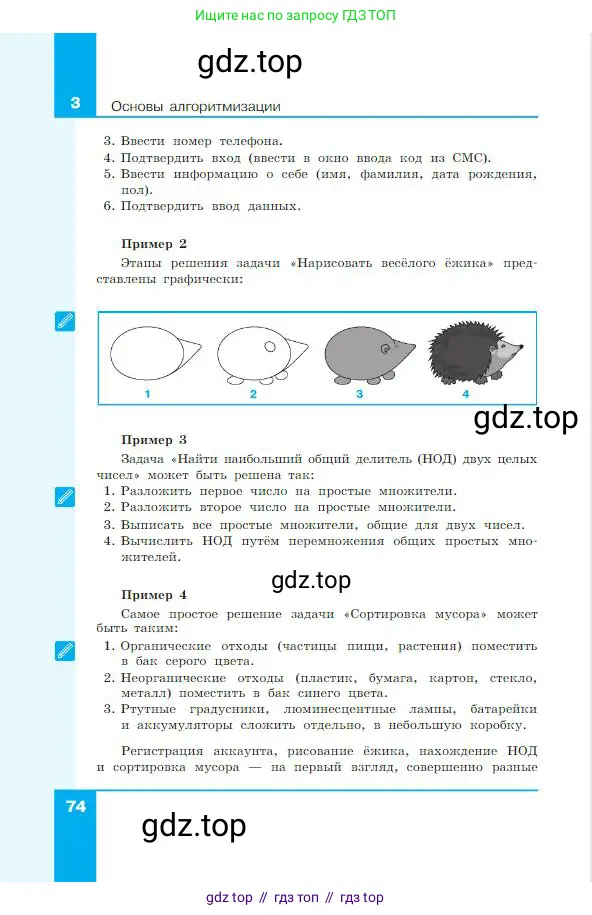 Ищите нас по запросу ГДЗ ТОП

gdz.top

3 Основы алгоритмизации

3. Ввести номер телефона.
4. Подтвердить вход (ввести в окно ввода код из СМС).
5. Ввести информацию о себе (имя, фамилия, дата рождения, пол).
6. Подтвердить ввод данных.

Пример 2

Этапы решения задачи «Нарисовать весёлого ёжика» представлены графически:

1 2 3 4

gdz.top

Пример 3

Задача «Найти наибольший общий делитель (НОД) двух целых чисел» может быть решена так:
1. Разложить первое число на простые множители.
2. Разложить второе число на простые множители.
3. Выписать все простые множители, общие для двух чисел.
4. Вычислить НОД путём перемножения общих простых множителей.

gdz.top

Пример 4

Самое простое решение задачи «Сортировка мусора» может быть таким:
1. Органические отходы (частицы пищи, растения) поместить в бак серого цвета.
2. Неорганические отходы (пластик, бумага, картон, стекло, металл) поместить в бак синего цвета.
3. Ртутные градусники, люминесцентные лампы, батарейки и аккумуляторы сложить отдельно, в небольшую коробку.

Регистрация аккаунта, рисование ёжика, нахождение НОД и сортировка мусора — на первый взгляд, совершенно разные

74

gdz.top

gdz top // гдз топ // гдз top